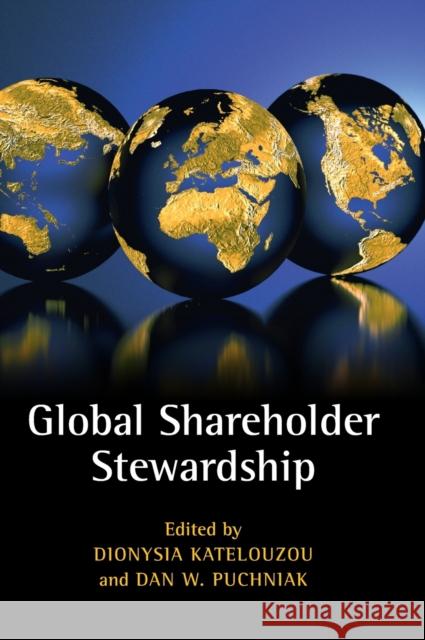 Global Shareholder Stewardship

Edited by
DIONYSIA KATELOUZOU
and DAN W. PUCHNIAK